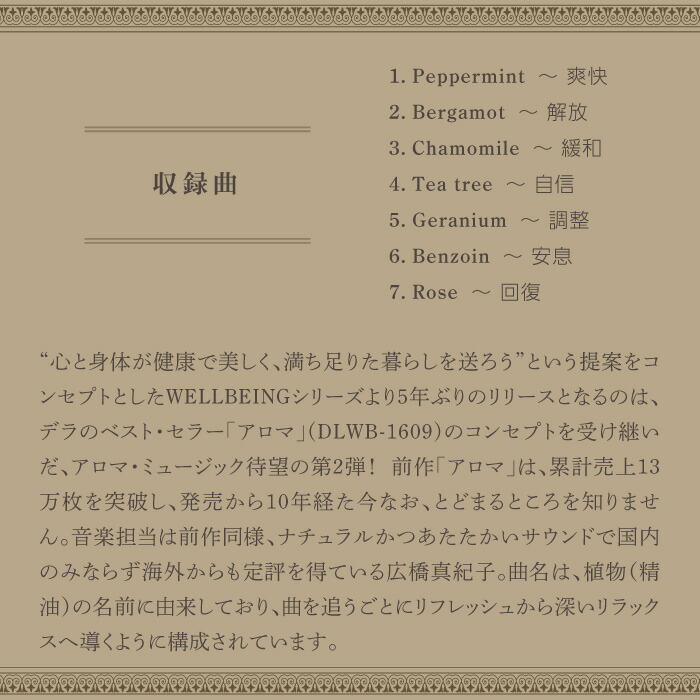 収録曲

1. Peppermint ～ 爽快
2. Bergamot ～ 解放
3. Chamomile ～ 緩和
4. Tea tree ～ 自信
5. Geranium ～ 調整
6. Benzoin ～ 安息
7. Rose ～ 回復

“心と身体が健康で美しく、満ち足りた暮らしを送ろう”という提案をコンセプトとしたWELLBEINGシリーズより5年ぶりのリリースとなるのは、デラのベスト・セラー「アロマ」(DLWB-1609)のコンセプトを受け継いだ、アロマ・ミュージック待望の第2弾！ 前作「アロマ」は、累計売上13万枚を突破し、発売から10年経た今なお、とどまるところを知りません。音楽担当は前作同様、ナチュラルかつあたたかいサウンドで国内のみならず海外からも定評を得ている広橋真紀子。曲名は、植物(精油)の名前に由来しており、曲を追うごとにリフレッシュから深いリラックスへ導くように構成されています。